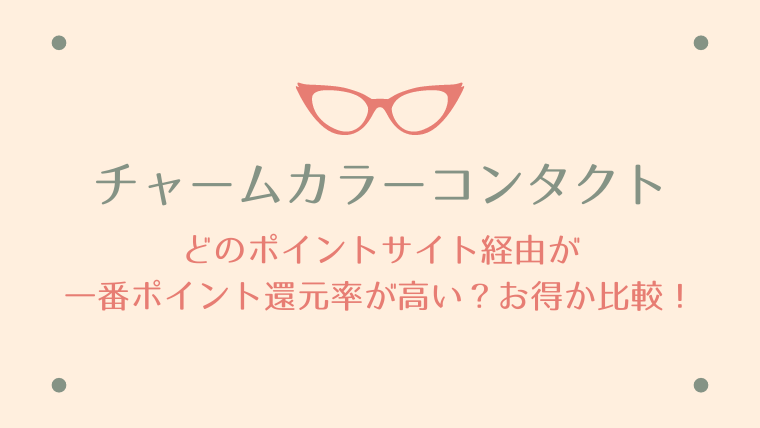 チャームカラーコンタクト

どのポイントサイト経由が
一番ポイント還元率が高い？お得か比較！